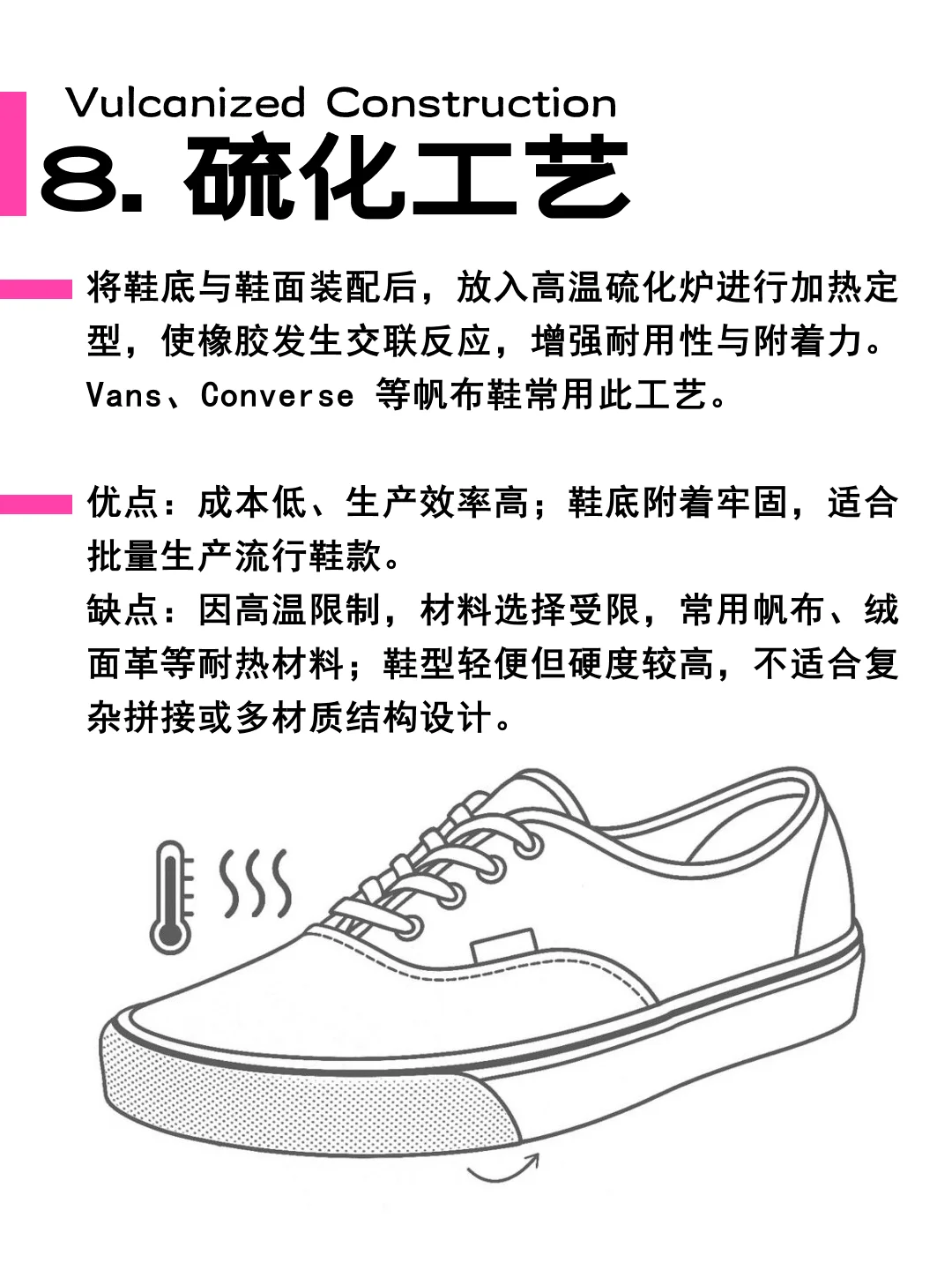 Vulcanized Construction

8. 硫化工艺

将鞋底与鞋面装配后，放入高温硫化炉进行加热定型，使橡胶发生交联反应，增强耐用性与附着力。Vans、Converse 等帆布鞋常用此工艺。

优点：成本低、生产效率高；鞋底附着牢固，适合批量生产流行鞋款。
缺点：因高温限制，材料选择受限，常用帆布、绒面革等耐热材料；鞋型轻便但硬度较高，不适合复杂拼接或多材质结构设计。